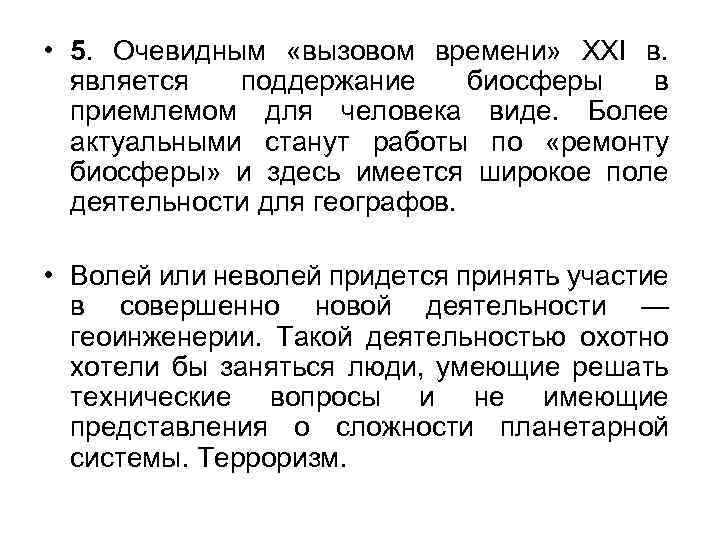 • 5. Очевидным «вызовом времени» XXI в. является поддержание биосферы в приемлемом для человека виде. Более актуальными станут работы по «ремонту биосферы» и здесь имеется широкое поле деятельности для географов.

• Волей или неволей придется принять участие в совершенно новой деятельности — геоинженерии. Такой деятельностью охотно хотели бы заняться люди, умеющие решать технические вопросы и не имеющие представления о сложности планетарной системы. Терроризм.